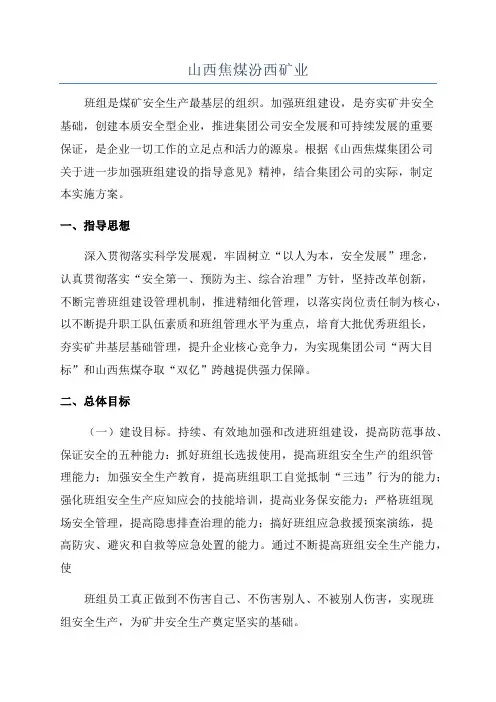 山西焦煤汾西矿业

班组是煤矿安全生产最基层的组织。加强班组建设，是夯实矿井安全基础，创建本质安全型企业，推进集团公司安全发展和可持续发展的重要保证，是企业一切工作的立足点和活力的源泉。根据《山西焦煤集团公司关于进一步加强班组建设的指导意见》精神，结合集团公司的实际，制定本实施方案。

一、指导思想

深入贯彻落实科学发展观，牢固树立“以人为本，安全发展”理念，认真贯彻落实“安全第一、预防为主、综合治理”方针，坚持改革创新，不断完善班组建设管理机制，推进精细化管理，以落实岗位责任制为核心，以不断提升职工队伍素质和班组管理水平为重点，培育大批优秀班组长，夯实矿井基层基础管理，提升企业核心竞争力，为实现集团公司“两大目标”和山西焦煤夺取“双亿”跨越提供强力保障。

二、总体目标

（一）建设目标。持续、有效地加强和改进班组建设，提高防范事故、保证安全的五种能力：抓好班组长选拔使用，提高班组安全生产的组织管理能力；加强安全生产教育，提高班组职工自觉抵制“三违”行为的能力；强化班组安全生产应知应会的技能培训，提高业务保安能力；严格班组现场安全管理，提高隐患排查治理的能力；搞好班组应急救援预案演练，提高防灾、避灾和自救等应急处置的能力。通过不断提高班组安全生产能力，使

班组员工真正做到不伤害自己、不伤害别人、不被别人伤害，实现班组安全生产，为矿井安全生产奠定坚实的基础。